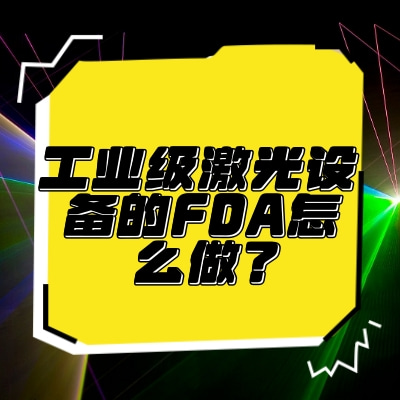 工业级激光设备的FDA怎么做？